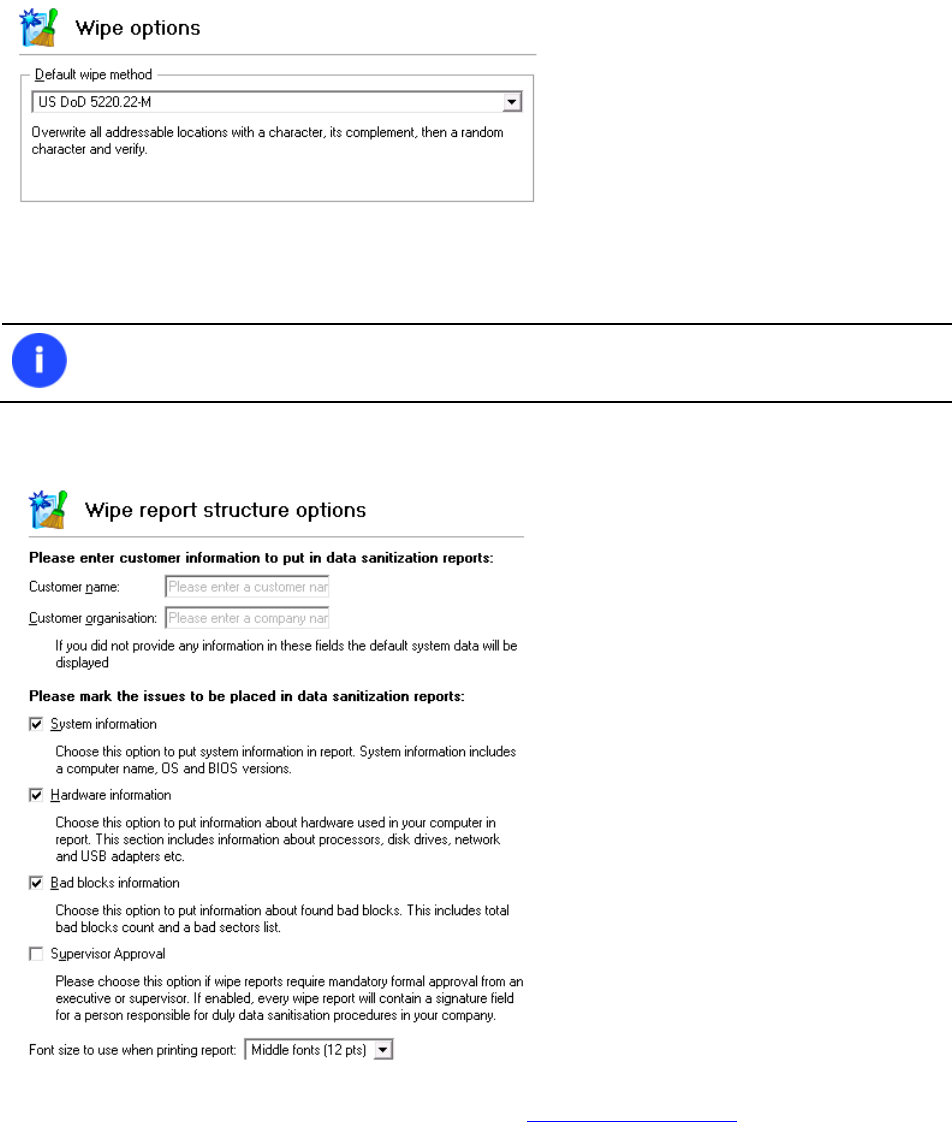 Wipe options

Default wipe method

US DoD 5220.22-M

Overwrite all addressable locations with a character, its complement, then a random character and verify.

Wipe report structure options

Please enter customer information to put in data sanitization reports:

Customer name: Please enter a customer nar

Customer organisation: Please enter a company nar

If you did not provide any information in these fields the default system data will be displayed

Please mark the issues to be placed in data sanitization reports:

System information

Choose this option to put system information in report. System information includes a computer name, OS and BIOS versions.

Hardware information

Choose this option to put information about hardware used in your computer in report. This section includes information about processors, disk drives, network and USB adapters etc.

Bad blocks information

Choose this option to put information about found bad blocks. This includes total bad blocks count and a bad sectors list.

Supervisor Approval

Please choose this option if wipe reports require mandatory formal approval from an executive or supervisor. If enabled, every wipe report will contain a signature field for a person responsible for duly data sanitisation procedures in your company.

Font size to use when printing report: Middle fonts (12 pts)